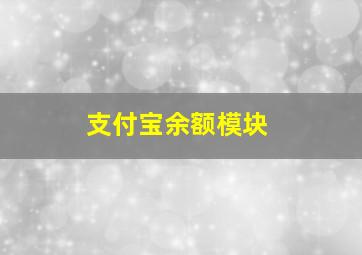 支付宝余额模块